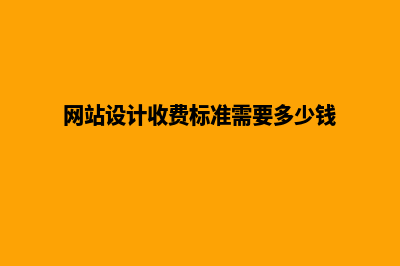 网站设计收费标准需要多少钱